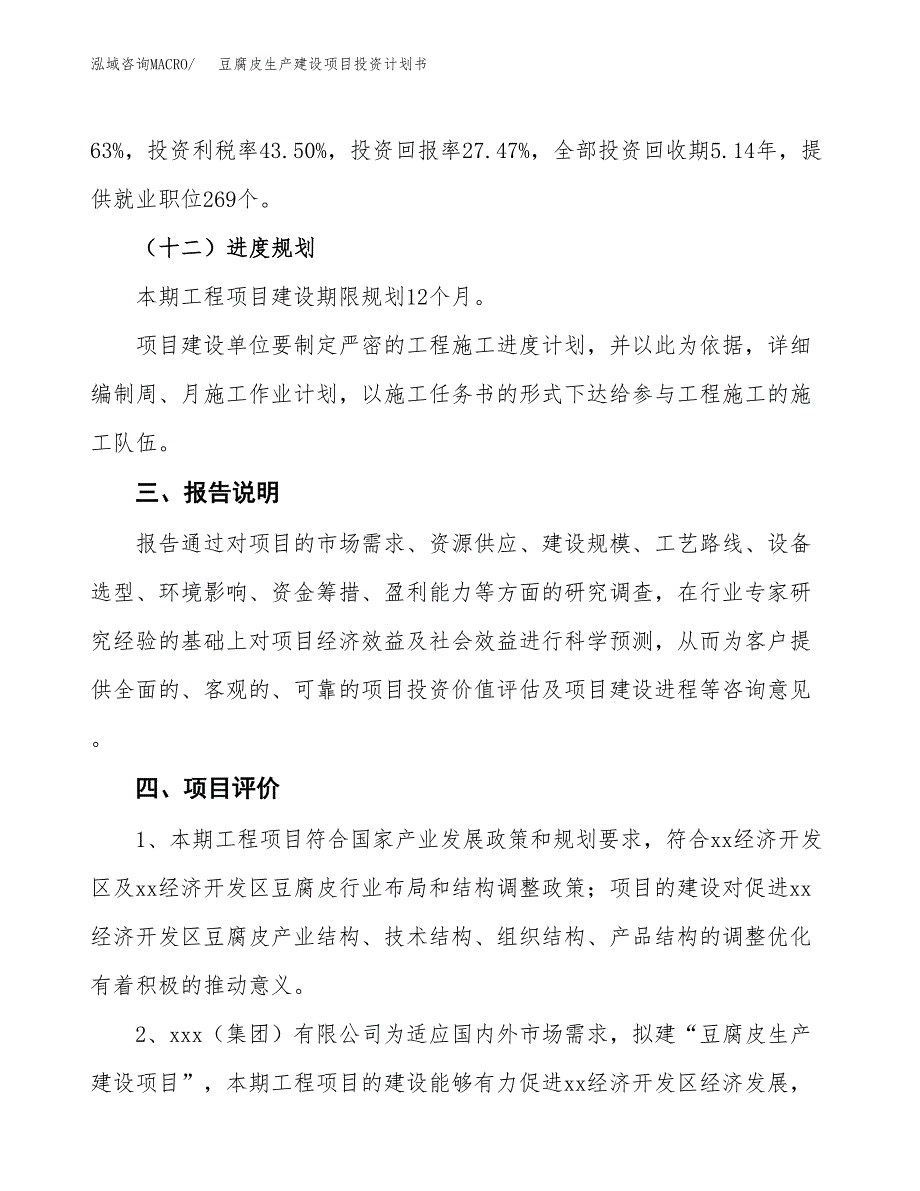 泓域咨询MACRO/　豆腐皮生产建设项目投资计划书

63%，投资利税率43.50%，投资回报率27.47%，全部投资回收期5.14年，提供就业职位269个。

（十二）进度规划

本期工程项目建设期限规划12个月。

项目建设单位要制定严密的工程施工进度计划，并以此为依据，详细编制周、月施工作业计划，以施工任务书的形式下达给参与工程施工的施工队伍。

三、报告说明

报告通过对项目的市场需求、资源供应、建设规模、工艺路线、设备选型、环境影响、资金筹措、盈利能力等方面的研究调查，在行业专家研究经验的基础上对项目经济效益及社会效益进行科学预测，从而为客户提供全面的、客观的、可靠的项目投资价值评估及项目建设进程等咨询意见。

四、项目评价

1、本期工程项目符合国家产业发展政策和规划要求，符合xx经济开发区及xx经济开发区豆腐皮行业布局和结构调整政策；项目的建设对促进xx经济开发区豆腐皮产业结构、技术结构、组织结构、产品结构的调整优化有着积极的推动意义。

2、xxx（集团）有限公司为适应国内外市场需求，拟建“豆腐皮生产建设项目”，本期工程项目的建设能够有力促进xx经济开发区经济发展，